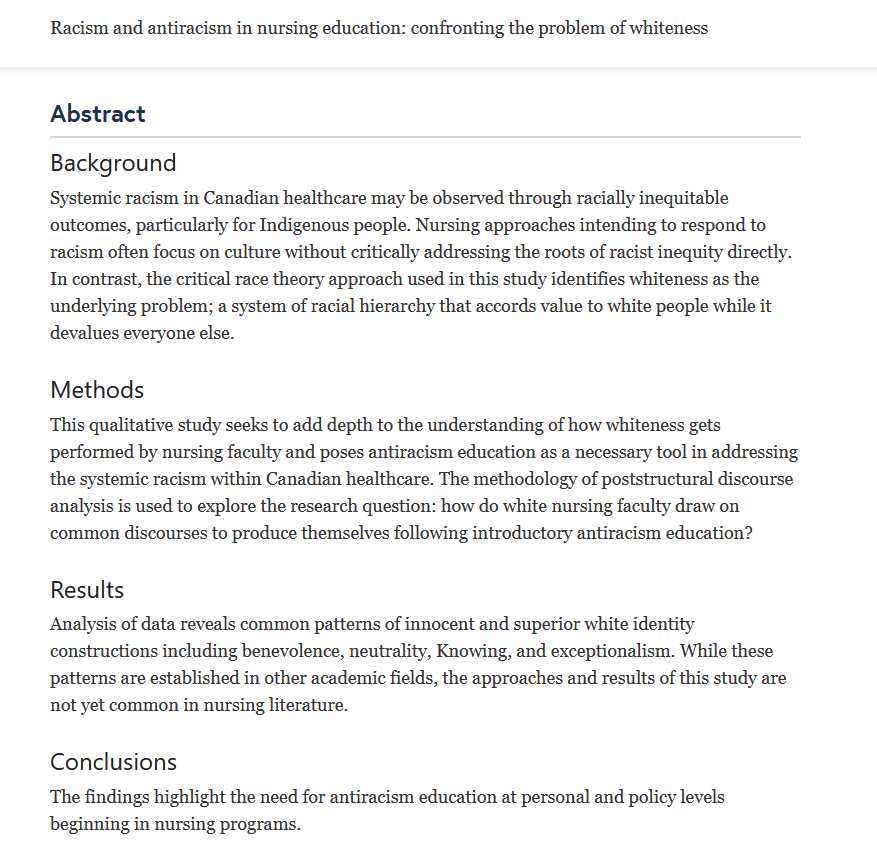 Racism and antiracism in nursing education: confronting the problem of whiteness

Abstract

Background

Systemic racism in Canadian healthcare may be observed through racially inequitable outcomes, particularly for Indigenous people. Nursing approaches intending to respond to racism often focus on culture without critically addressing the roots of racist inequity directly. In contrast, the critical race theory approach used in this study identifies whiteness as the underlying problem; a system of racial hierarchy that accords value to white people while it devalues everyone else.

Methods

This qualitative study seeks to add depth to the understanding of how whiteness gets performed by nursing faculty and poses antiracism education as a necessary tool in addressing the systemic racism within Canadian healthcare. The methodology of poststructural discourse analysis is used to explore the research question: how do white nursing faculty draw on common discourses to produce themselves following introductory antiracism education?

Results

Analysis of data reveals common patterns of innocent and superior white identity constructions including benevolence, neutrality, Knowing, and exceptionalism. While these patterns are established in other academic fields, the approaches and results of this study are not yet common in nursing literature.

Conclusions

The findings highlight the need for antiracism education at personal and policy levels beginning in nursing programs.